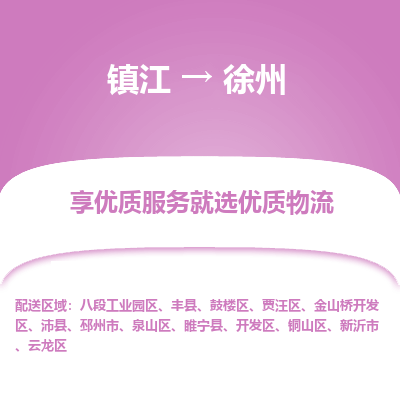 镇江 → 徐州

享优质服务就选优质物流

配送区域：八段工业园区、丰县、鼓楼区、贾汪区、金山桥开发区、沛县、邳州市、泉山区、睢宁县、开发区、铜山区、新沂市、云龙区